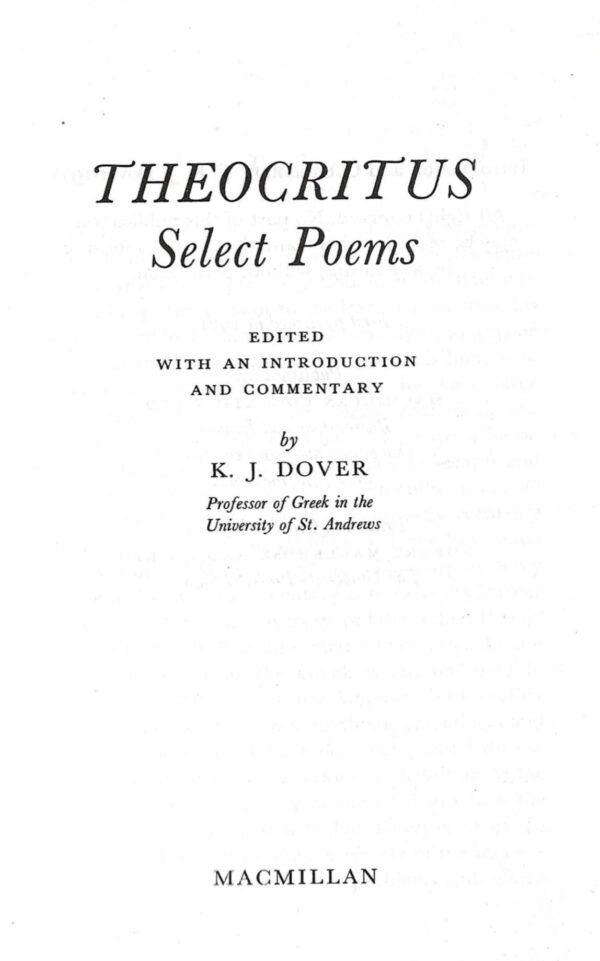 THEOCRITUS
Select Poems

EDITED
WITH AN INTRODUCTION
AND COMMENTARY

by
K. J. DOVER

Professor of Greek in the
University of St. Andrews

MACMILLAN